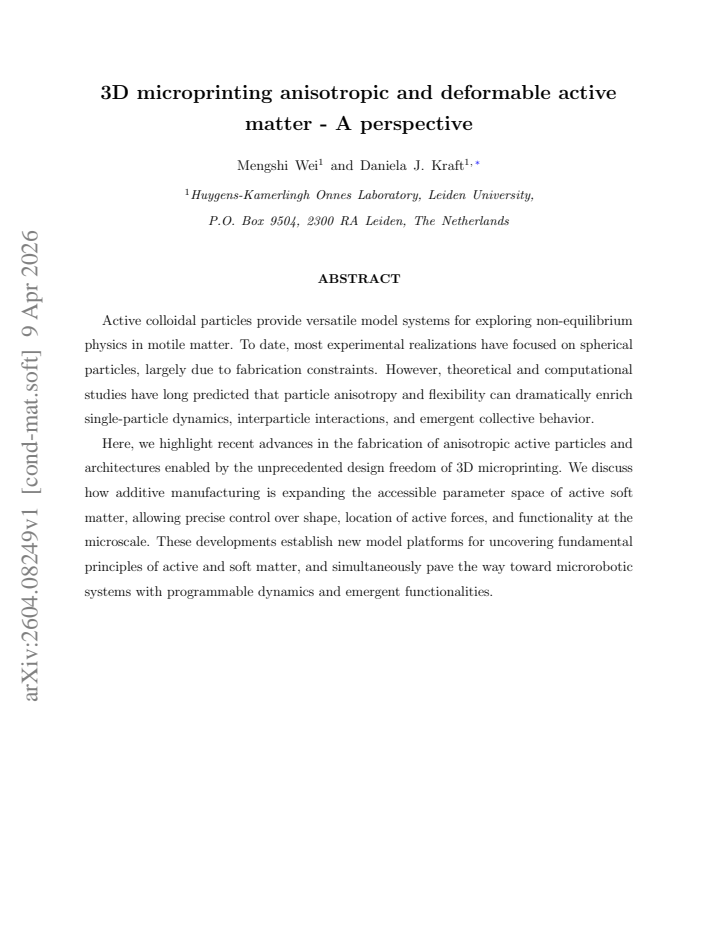 3D microprinting anisotropic and deformable active matter - A perspective

Mengshi Wei$^{1}$ and Daniela J. Kraft$^{1,*}$

$^{1}$Huygens-Kamerlingh Onnes Laboratory, Leiden University,
P.O. Box 9504, 2300 RA Leiden, The Netherlands

ABSTRACT

Active colloidal particles provide versatile model systems for exploring non-equilibrium physics in motile matter. To date, most experimental realizations have focused on spherical particles, largely due to fabrication constraints. However, theoretical and computational studies have long predicted that particle anisotropy and flexibility can dramatically enrich single-particle dynamics, interparticle interactions, and emergent collective behavior.

Here, we highlight recent advances in the fabrication of anisotropic active particles and architectures enabled by the unprecedented design freedom of 3D microprinting. We discuss how additive manufacturing is expanding the accessible parameter space of active soft matter, allowing precise control over shape, location of active forces, and functionality at the microscale. These developments establish new model platforms for uncovering fundamental principles of active and soft matter, and simultaneously pave the way toward microrobotic systems with programmable dynamics and emergent functionalities.

arXiv:2604.08249v1 [cond-mat.soft] 9 Apr 2026